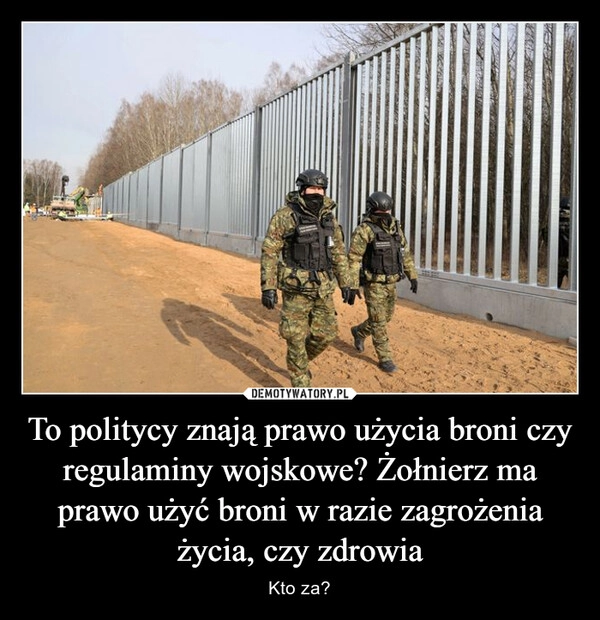 DEMOTYWATORY.PL

To politycy znają prawo użycia broni czy regulaminy wojskowe? Żołnierz ma prawo użyć broni w razie zagrożenia życia, czy zdrowia

Kto za?